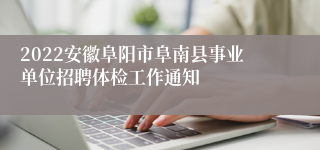 2022安徽阜阳市阜南县事业单位招聘体检工作通知